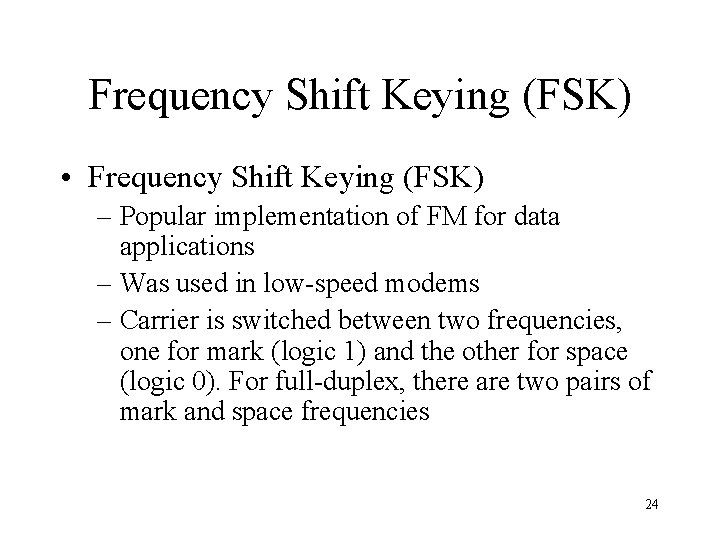 Frequency Shift Keying (FSK)

• Frequency Shift Keying (FSK)
– Popular implementation of FM for data applications
– Was used in low-speed modems
– Carrier is switched between two frequencies, one for mark (logic 1) and the other for space (logic 0). For full-duplex, there are two pairs of mark and space frequencies

24